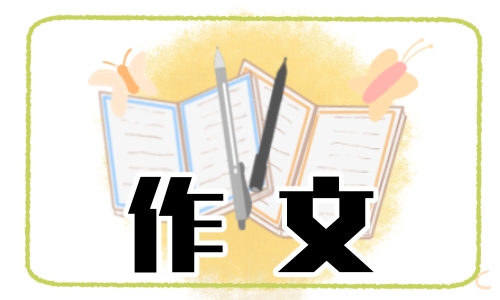 作文